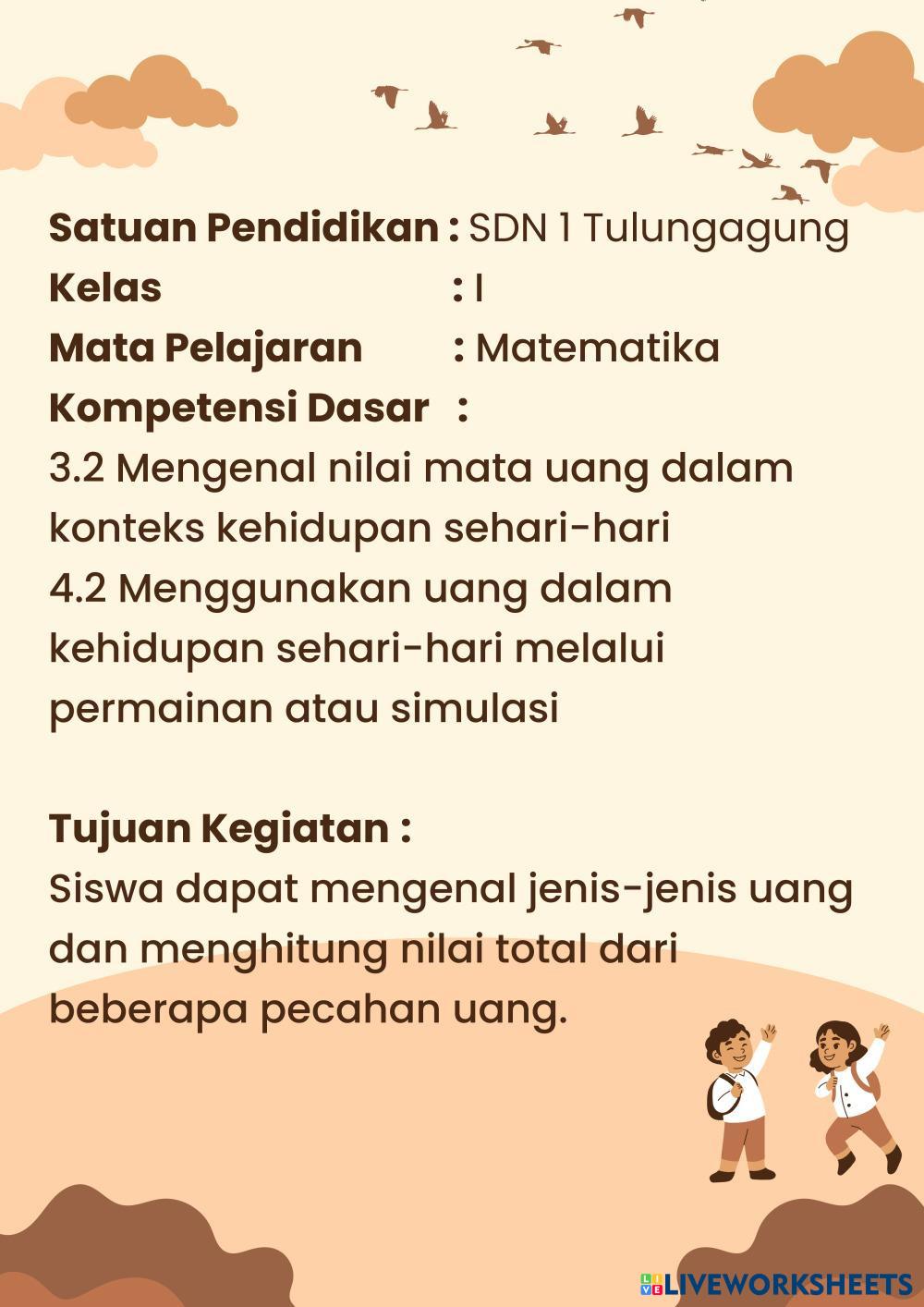 Satuan Pendidikan : SDN 1 Tulungagung
Kelas : I
Mata Pelajaran : Matematika
Kompetensi Dasar :
3.2 Mengenal nilai mata uang dalam konteks kehidupan sehari-hari
4.2 Menggunakan uang dalam kehidupan sehari-hari melalui permainan atau simulasi

Tujuan Kegiatan :
Siswa dapat mengenal jenis-jenis uang dan menghitung nilai total dari beberapa pecahan uang.

LIVEWORKSHEETS